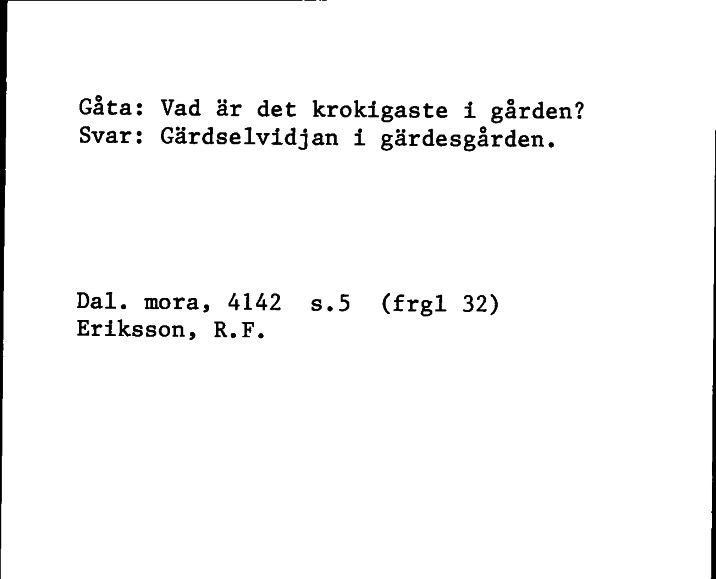 Gåta: Vad är det krokigaste i gården?
Svar: Gärdselvidjan i gärdesgården.

Dal. mora, 4142 s.5 (frgl 32)
Eriksson, R.F.